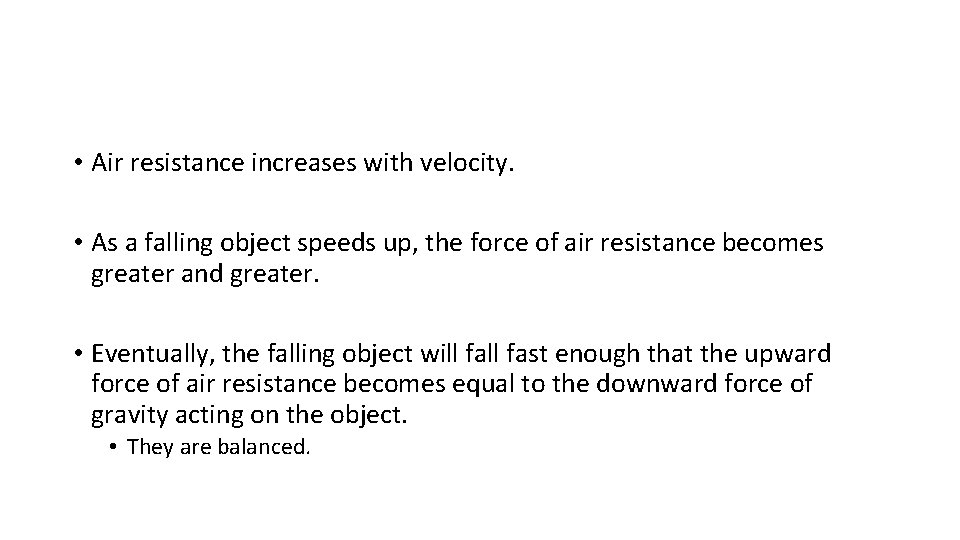 • Air resistance increases with velocity.

• As a falling object speeds up, the force of air resistance becomes greater and greater.

• Eventually, the falling object will fall fast enough that the upward force of air resistance becomes equal to the downward force of gravity acting on the object.

• They are balanced.